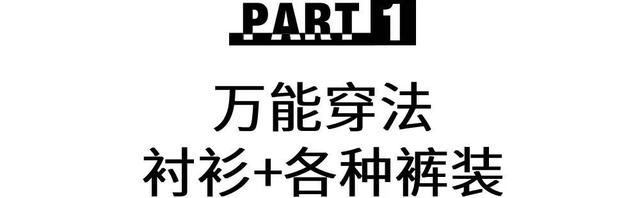 PART 1

万能穿法
衬衫+各种裤装